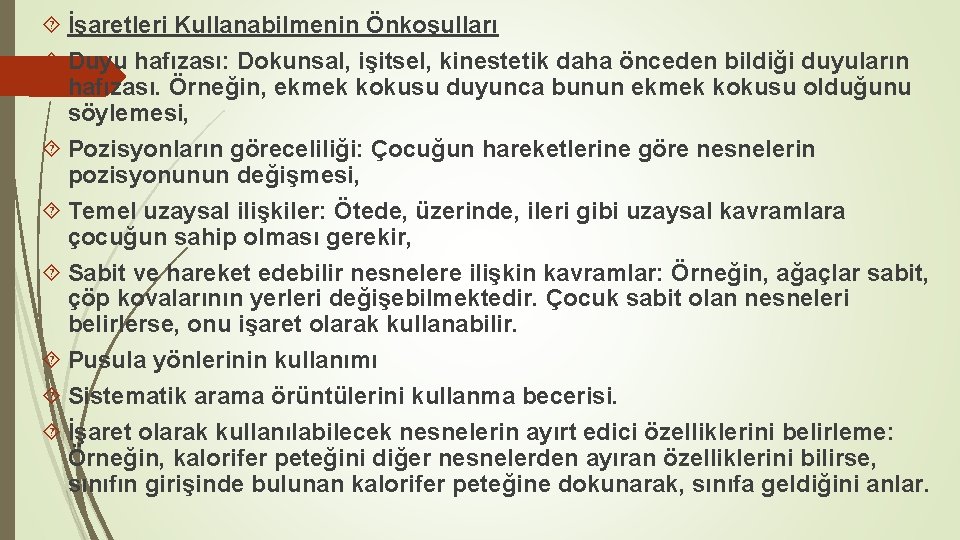 İşaretleri Kullanabilmenin Önkoşulları

Duyu hafızası: Dokunsal, işitsel, kinestetik daha önceden bildiği duyuların hafızası. Örneğin, ekmek kokusu duyunca bunun ekmek kokusu olduğunu söylemesi,

Pozisyonların göreceliliği: Çocuğun hareketlerine göre nesnelerin pozisyonunun değişmesi,

Temel uzaysal ilişkiler: Ötede, üzerinde, ileri gibi uzaysal kavramlara çocuğun sahip olması gerekir,

Sabit ve hareket edebilir nesnelere ilişkin kavramlar: Örneğin, ağaçlar sabit, çöp kovalarının yerleri değişebilmektedir. Çocuk sabit olan nesneleri belirlerse, onu işaret olarak kullanabilir.

Pusula yönlerinin kullanımı

Sistematik arama örüntülerini kullanma becerisi.

İşaret olarak kullanılabilecek nesnelerin ayırt edici özelliklerini belirleme: Örneğin, kalorifer peteğini diğer nesnelerden ayıran özelliklerini bilirse, sınıfın girişinde bulunan kalorifer peteğine dokunarak, sınıfa geldiğini anlar.